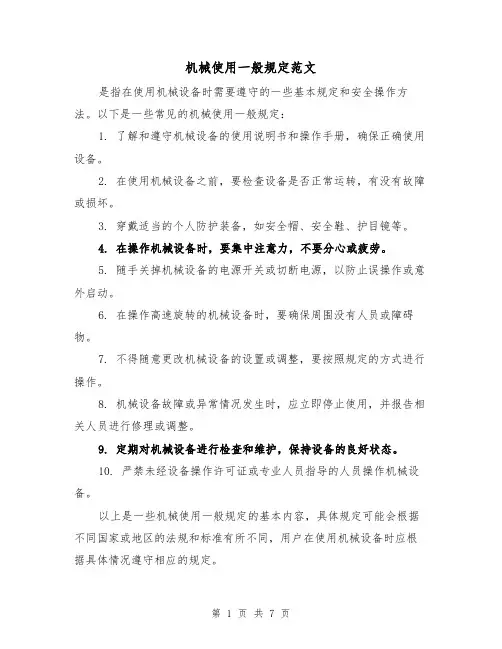 机械使用一般规定范文

是指在使用机械设备时需要遵守的一些基本规定和安全操作方法。以下是一些常见的机械使用一般规定：

1. 了解和遵守机械设备的使用说明书和操作手册，确保正确使用设备。

2. 在使用机械设备之前，要检查设备是否正常运转，有没有故障或损坏。

3. 穿戴适当的个人防护装备，如安全帽、安全鞋、护目镜等。

4. 在操作机械设备时，要集中注意力，不要分心或疲劳。

5. 随手关掉机械设备的电源开关或切断电源，以防止误操作或意外启动。

6. 在操作高速旋转的机械设备时，要确保周围没有人员或障碍物。

7. 不得随意更改机械设备的设置或调整，要按照规定的方式进行操作。

8. 机械设备故障或异常情况发生时，应立即停止使用，并报告相关人员进行修理或调整。

9. 定期对机械设备进行检查和维护，保持设备的良好状态。

10. 严禁未经设备操作许可证或专业人员指导的人员操作机械设备。

以上是一些机械使用一般规定的基本内容，具体规定可能会根据不同国家或地区的法规和标准有所不同，用户在使用机械设备时应根据具体情况遵守相应的规定。

第 1 页 共 7 页